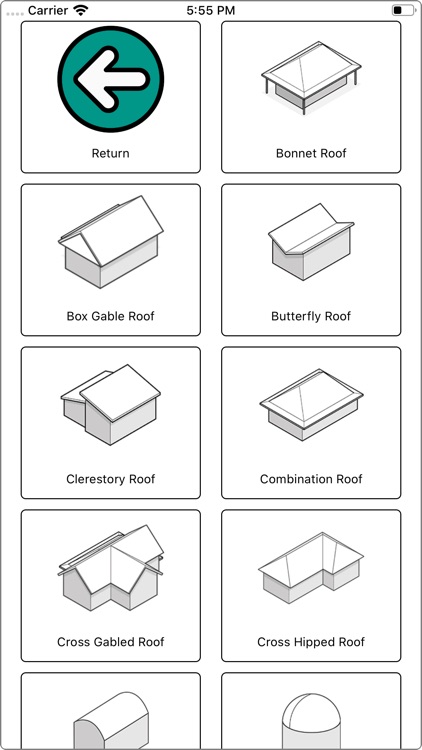 Carrier 5:55 PM

Return

Bonnet Roof

Box Gable Roof

Butterfly Roof

Clerestory Roof

Combination Roof

Cross Gabled Roof

Cross Hipped Roof